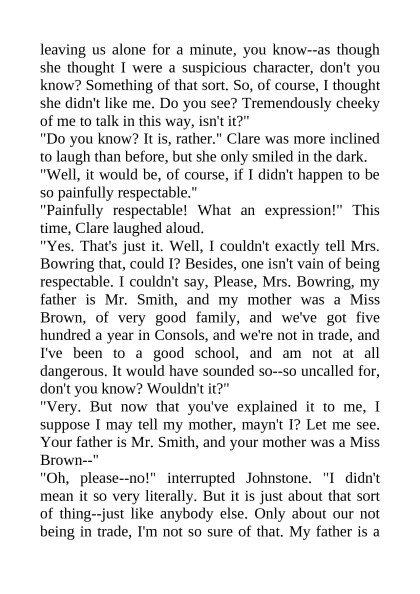 leaving us alone for a minute, you know--as though she thought I were a suspicious character, don't you know? Something of that sort. So, of course, I thought she didn't like me. Do you see? Tremendously cheeky of me to talk in this way, isn't it?"
"Do you know? It is, rather." Clare was more inclined to laugh than before, but she only smiled in the dark.
"Well, it would be, of course, if I didn't happen to be so painfully respectable."
"Painfully respectable! What an expression!" This time, Clare laughed aloud.
"Yes. That's just it. Well, I couldn't exactly tell Mrs. Bowring that, could I? Besides, one isn't vain of being respectable. I couldn't say, Please, Mrs. Bowring, my father is Mr. Smith, and my mother was a Miss Brown, of very good family, and we've got five hundred a year in Consols, and we're not in trade, and I've been to a good school, and am not at all dangerous. It would have sounded so--so uncalled for, don't you know? Wouldn't it?"
"Very. But now that you've explained it to me, I suppose I may tell my mother, mayn't I? Let me see. Your father is Mr. Smith, and your mother was a Miss Brown--"
"Oh, please--no!" interrupted Johnstone. "I didn't mean it so very literally. But it is just about that sort of thing--just like anybody else. Only about our not being in trade, I'm not so sure of that. My father is a